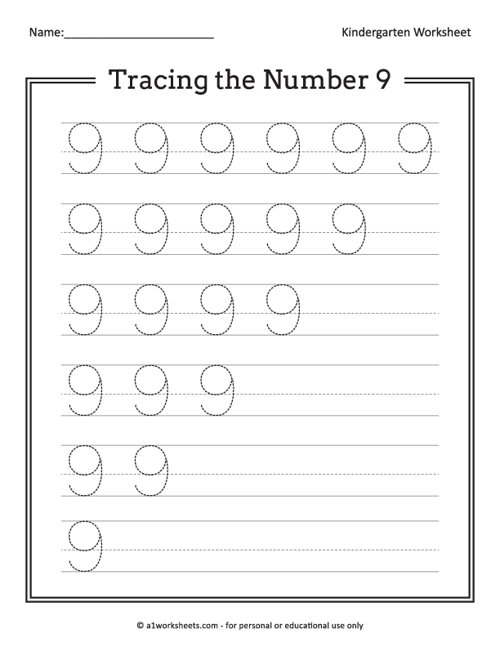 Name:________________________

Kindergarten Worksheet

Tracing the Number 9

9 9 9 9 9 9

9 9 9 9 9

9 9 9 9

9 9 9

9 9

9

© a1worksheets.com - for personal or educational use only